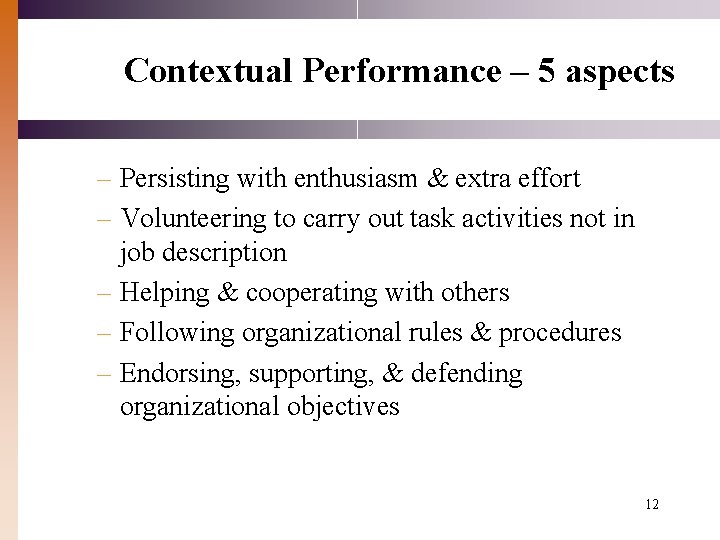 Contextual Performance – 5 aspects

– Persisting with enthusiasm & extra effort
– Volunteering to carry out task activities not in job description
– Helping & cooperating with others
– Following organizational rules & procedures
– Endorsing, supporting, & defending organizational objectives

12